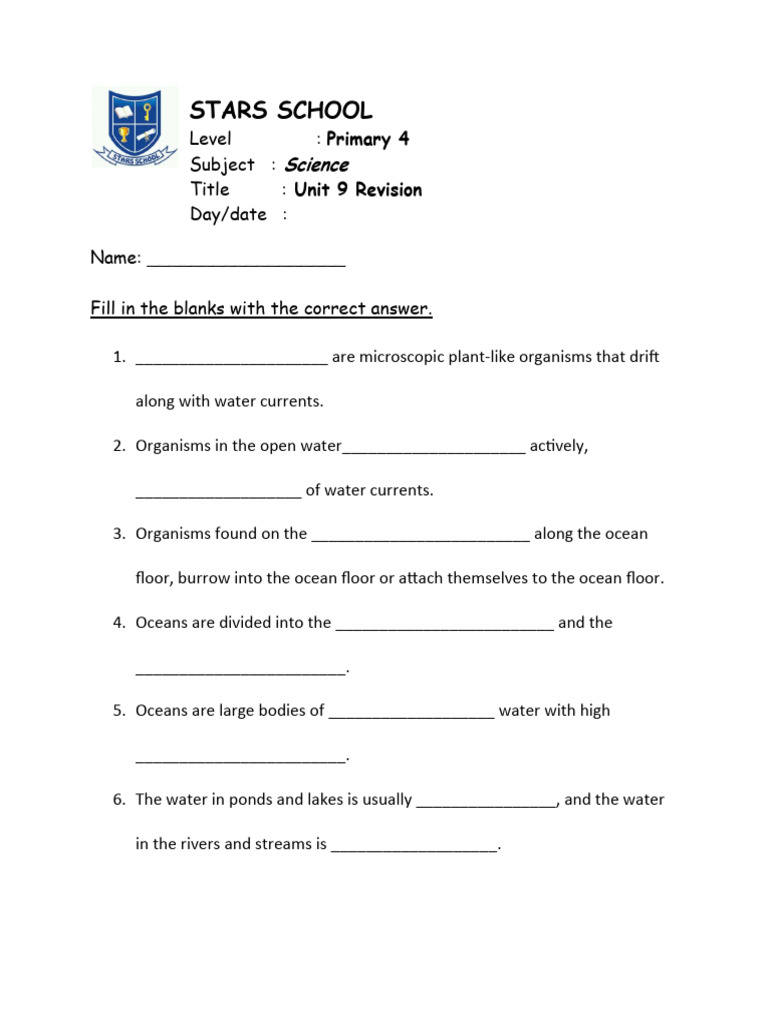 STARS SCHOOL

STARS SCHOOL
Level : Primary 4
Subject : Science
Title : Unit 9 Revision
Day/date :

Name: ____________________

Fill in the blanks with the correct answer.

1. ______________________ are microscopic plant-like organisms that drift along with water currents.

2. Organisms in the open water_____________________ actively, ___________________ of water currents.

3. Organisms found on the _________________________ along the ocean floor, burrow into the ocean floor or attach themselves to the ocean floor.

4. Oceans are divided into the _________________________ and the ________________________.

5. Oceans are large bodies of ___________________ water with high ________________________.

6. The water in ponds and lakes is usually ________________, and the water in the rivers and streams is ___________________.